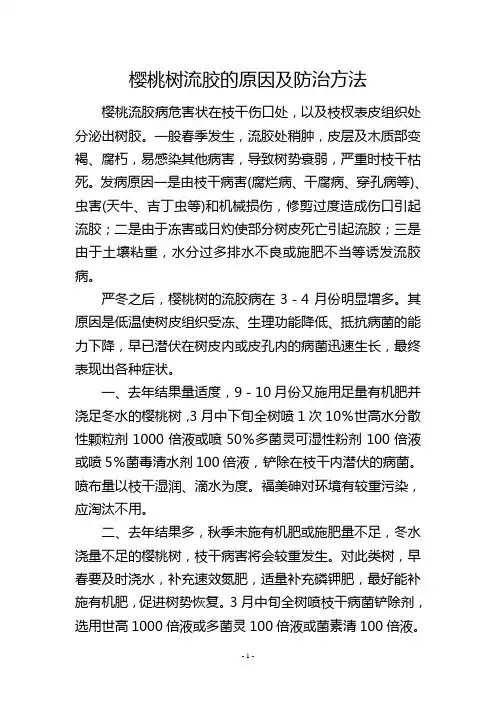 樱桃树流胶的原因及防治方法

樱桃流胶病危害状在枝干伤口处，以及枝杈表皮组织处分泌出树胶。一般春季发生，流胶处稍肿，皮层及木质部变褐、腐朽，易感染其他病害，导致树势衰弱，严重时枝干枯死。发病原因一是由枝干病害(腐烂病、干腐病、穿孔病等)、虫害(天牛、吉丁虫等)和机械损伤，修剪过度造成伤口引起流胶；二是由于冻害或日灼使部分树皮死亡引起流胶；三是由于土壤粘重，水分过多排水不良或施肥不当等诱发流胶病。

严冬之后，樱桃树的流胶病在 3 - 4 月份明显增多。其原因是低温使树皮组织受冻、生理功能降低、抵抗病菌的能力下降，早已潜伏在树皮内或皮孔内的病菌迅速生长，最终表现出各种症状。

一、去年结果量适度，9 - 10 月份又施用足量有机肥并浇足冬水的樱桃树，3 月中下旬全树喷 1 次 10%世高水分散性颗粒剂 1000 倍液或喷 50%多菌灵可湿性粉剂 100 倍液或喷 5%菌毒清水剂 100 倍液，铲除在枝干内潜伏的病菌。喷布量以枝干湿润、滴水为度。福美砷对环境有较重污染，应淘汰不用。

二、去年结果多，秋季未施有机肥或施肥量不足，冬水浇量不足的樱桃树，枝干病害将会较重发生。对此类树，早春要及时浇水，补充速效氮肥，适量补充磷钾肥，最好能补施有机肥，促进树势恢复。3 月中旬全树喷枝干病菌铲除剂，选用世高 1000 倍液或多菌灵 100 倍液或菌素清 100 倍液。

- 1 -